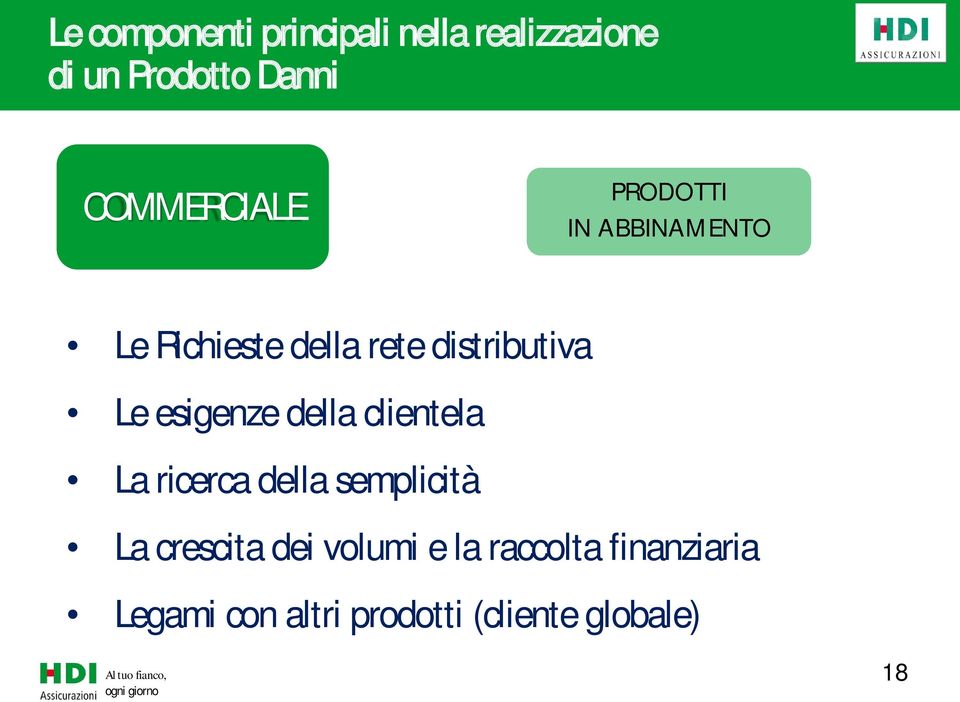 Le componenti principali nella realizzazione di un Prodotto Danni

HDI
ASSICURAZIONI

COMMERCIALE

PRODOTTI
IN ABBINAMENTO

• Le Richieste della rete distributiva
• Le esigenze della clientela
• La ricerca della semplicità
• La crescita dei volumi e la raccolta finanziaria
• Legami con altri prodotti (cliente globale)

HDI Assicurazioni Al tuo fianco, ogni giorno

18